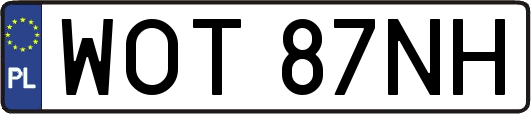 PL
WOT 87NH